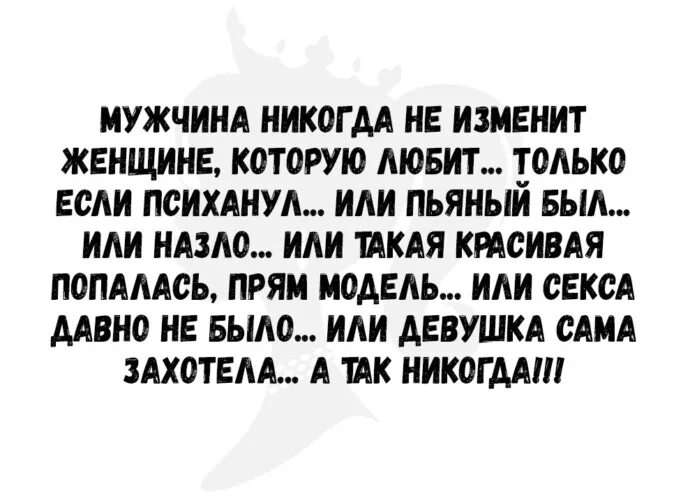 МУЖЧИНА НИКОГДА НЕ ИЗМЕНИТ ЖЕНЩИНЕ, КОТОРУЮ ЛЮБИТ... ТОЛЬКО ЕСЛИ ПСИХАНУЛ... ИЛИ ПЬЯНЫЙ БЫЛ... ИЛИ НАЗЛО... ИЛИ ТАКАЯ КРАСИВАЯ ПОПАЛАСЬ, ПРЯМ МОДЕЛЬ... ИЛИ СЕКСА ДАВНО НЕ БЫЛО... ИЛИ ДЕВУШКА САМА ЗАХОТЕЛА... А ТАК НИКОГДА!!!